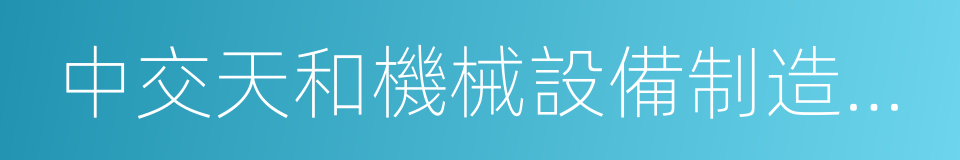 中交天和機械設備制造...